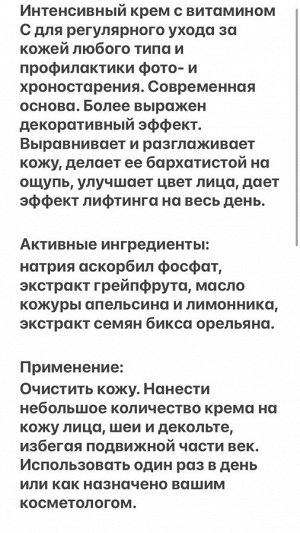 Интенсивный крем с витамином С для регулярного ухода за кожей любого типа и профилактики фото- и хроностарения. Современная основа. Более выражен декоративный эффект. Выравнивает и разглаживает кожу, делает ее бархатистой на ощупь, улучшает цвет лица, дает эффект лифтинга на весь день.

Активные ингредиенты:
натрия аскорбил фосфат, экстракт грейпфрута, масло кожуры апельсина и лимонника, экстракт семян бикса орельяна.

Применение:
Очистить кожу. Нанести небольшое количество крема на кожу лица, шеи и декольте, избегая подвижной части век. Использовать один раз в день или как назначено вашим косметологом.